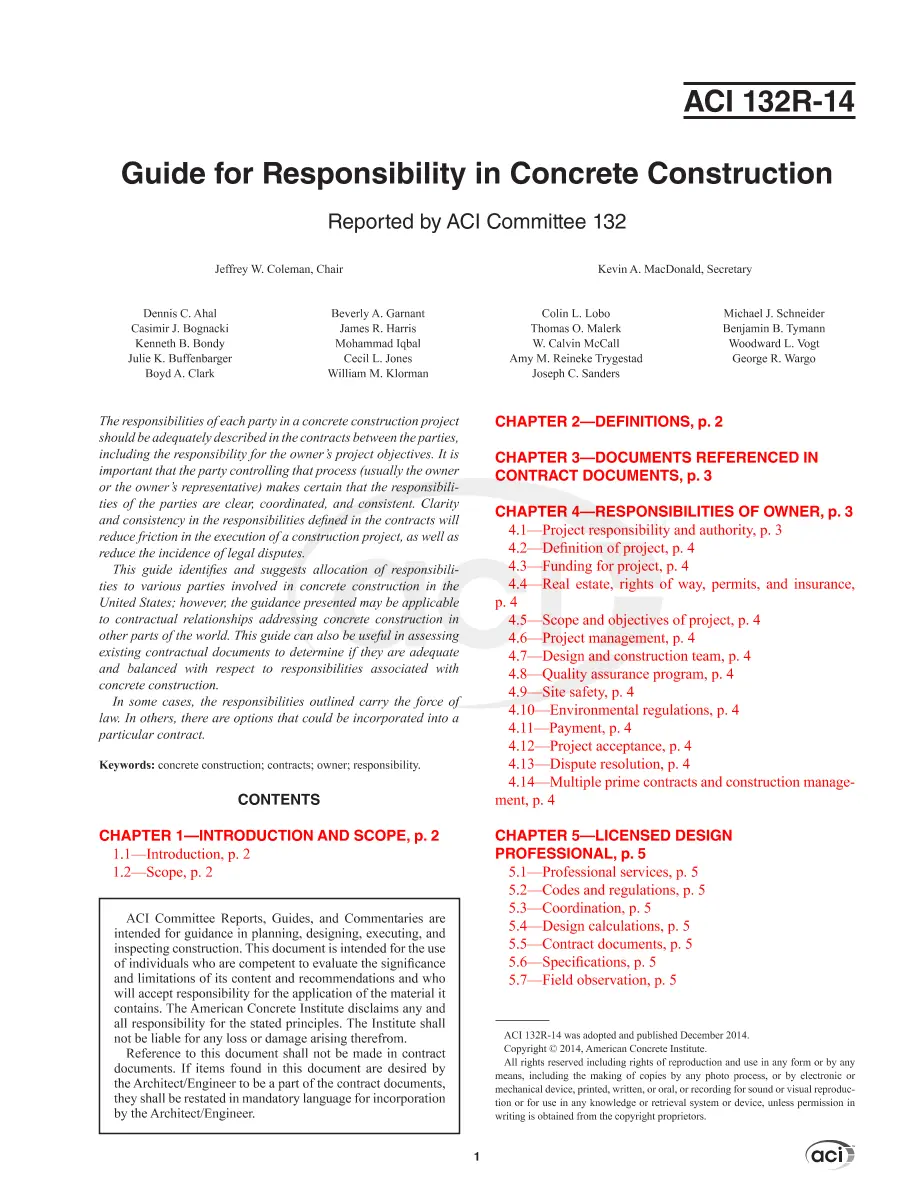 ACI 132R-14

Guide for Responsibility in Concrete Construction

Reported by ACI Committee 132

Jeffrey W. Coleman, Chair

Kevin A. MacDonald, Secretary

Dennis C. Ahal
Casimir J. Bognacki
Kenneth B. Bondy
Julie K. Buffenbarger
Boyd A. Clark

Beverly A. Garnant
James R. Harris
Mohammad Iqbal
Cecil L. Jones
William M. Klorman

Colin L. Lobo
Thomas O. Malerk
W. Calvin McCall
Amy M. Reineke Trygestad
Joseph C. Sanders

Michael J. Schneider
Benjamin B. Tymann
Woodward L. Vogt
George R. Wargo

The responsibilities of each party in a concrete construction project should be adequately described in the contracts between the parties, including the responsibility for the owner's project objectives. It is important that the party controlling that process (usually the owner or the owner's representative) makes certain that the responsibilities of the parties are clear, coordinated, and consistent. Clarity and consistency in the responsibilities defined in the contracts will reduce friction in the execution of a construction project, as well as reduce the incidence of legal disputes.

This guide identifies and suggests allocation of responsibilities to various parties involved in concrete construction in the United States; however, the guidance presented may be applicable to contractual relationships addressing concrete construction in other parts of the world. This guide can also be useful in assessing existing contractual documents to determine if they are adequate and balanced with respect to responsibilities associated with concrete construction.

In some cases, the responsibilities outlined carry the force of law. In others, there are options that could be incorporated into a particular contract.

Keywords: concrete construction; contracts; owner; responsibility.

CONTENTS

CHAPTER 1—INTRODUCTION AND SCOPE, p. 2
1.1—Introduction, p. 2
1.2—Scope, p. 2

ACI Committee Reports, Guides, and Commentaries are intended for guidance in planning, designing, executing, and inspecting construction. This document is intended for the use of individuals who are competent to evaluate the significance and limitations of its content and recommendations and who will accept responsibility for the application of the material it contains. The American Concrete Institute disclaims any and all responsibility for the stated principles. The Institute shall not be liable for any loss or damage arising therefrom.

Reference to this document shall not be made in contract documents. If items found in this document are desired by the Architect/Engineer to be a part of the contract documents, they shall be restated in mandatory language for incorporation by the Architect/Engineer.

CHAPTER 2—DEFINITIONS, p. 2

CHAPTER 3—DOCUMENTS REFERENCED IN CONTRACT DOCUMENTS, p. 3

CHAPTER 4—RESPONSIBILITIES OF OWNER, p. 3
4.1—Project responsibility and authority, p. 3
4.2—Definition of project, p. 4
4.3—Funding for project, p. 4
4.4—Real estate, rights of way, permits, and insurance, p. 4
4.5—Scope and objectives of project, p. 4
4.6—Project management, p. 4
4.7—Design and construction team, p. 4
4.8—Quality assurance program, p. 4
4.9—Site safety, p. 4
4.10—Environmental regulations, p. 4
4.11—Payment, p. 4
4.12—Project acceptance, p. 4
4.13—Dispute resolution, p. 4
4.14—Multiple prime contracts and construction management, p. 4

CHAPTER 5—LICENSED DESIGN PROFESSIONAL, p. 5
5.1—Professional services, p. 5
5.2—Codes and regulations, p. 5
5.3—Coordination, p. 5
5.4—Design calculations, p. 5
5.5—Contract documents, p. 5
5.6—Specifications, p. 5
5.7—Field observation, p. 5

ACI 132R-14 was adopted and published December 2014.
Copyright © 2014, American Concrete Institute.
All rights reserved including rights of reproduction and use in any form or by any means, including the making of copies by any photo process, or by electronic or mechanical device, printed, written, or oral, or recording for sound or visual reproduction or for use in any knowledge or retrieval system or device, unless permission in writing is obtained from the copyright proprietors.

1

aci